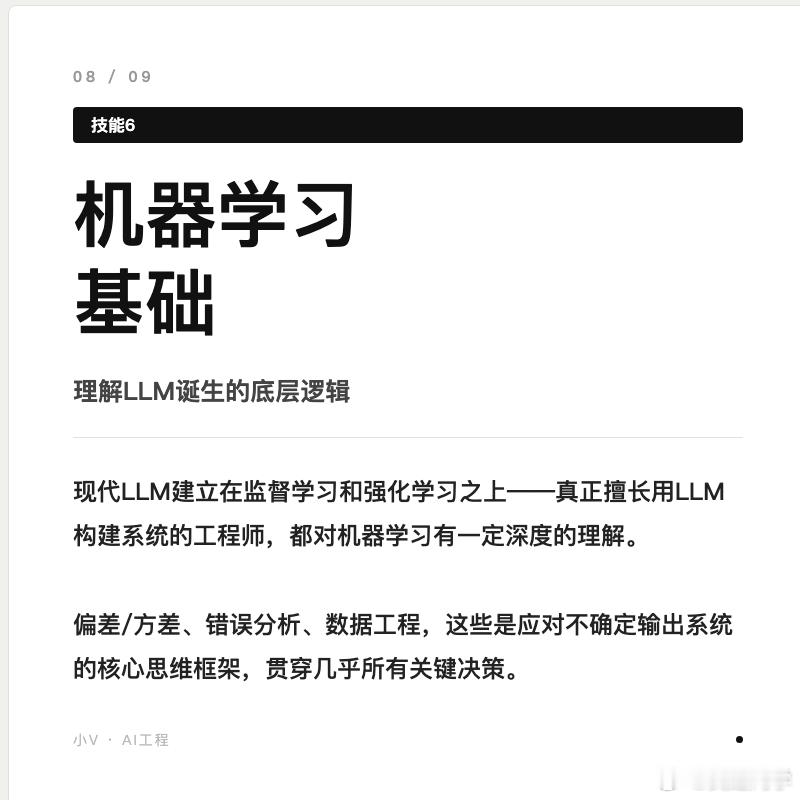 08 / 09

技能6

机器学习
基础

理解LLM诞生的底层逻辑

现代LLM建立在监督学习和强化学习之上——真正擅长用LLM构建系统的工程师，都对机器学习有一定深度的理解。

偏差/方差、错误分析、数据工程，这些是应对不确定输出系统的核心思维框架，贯穿几乎所有关键决策。

小V · AI工程